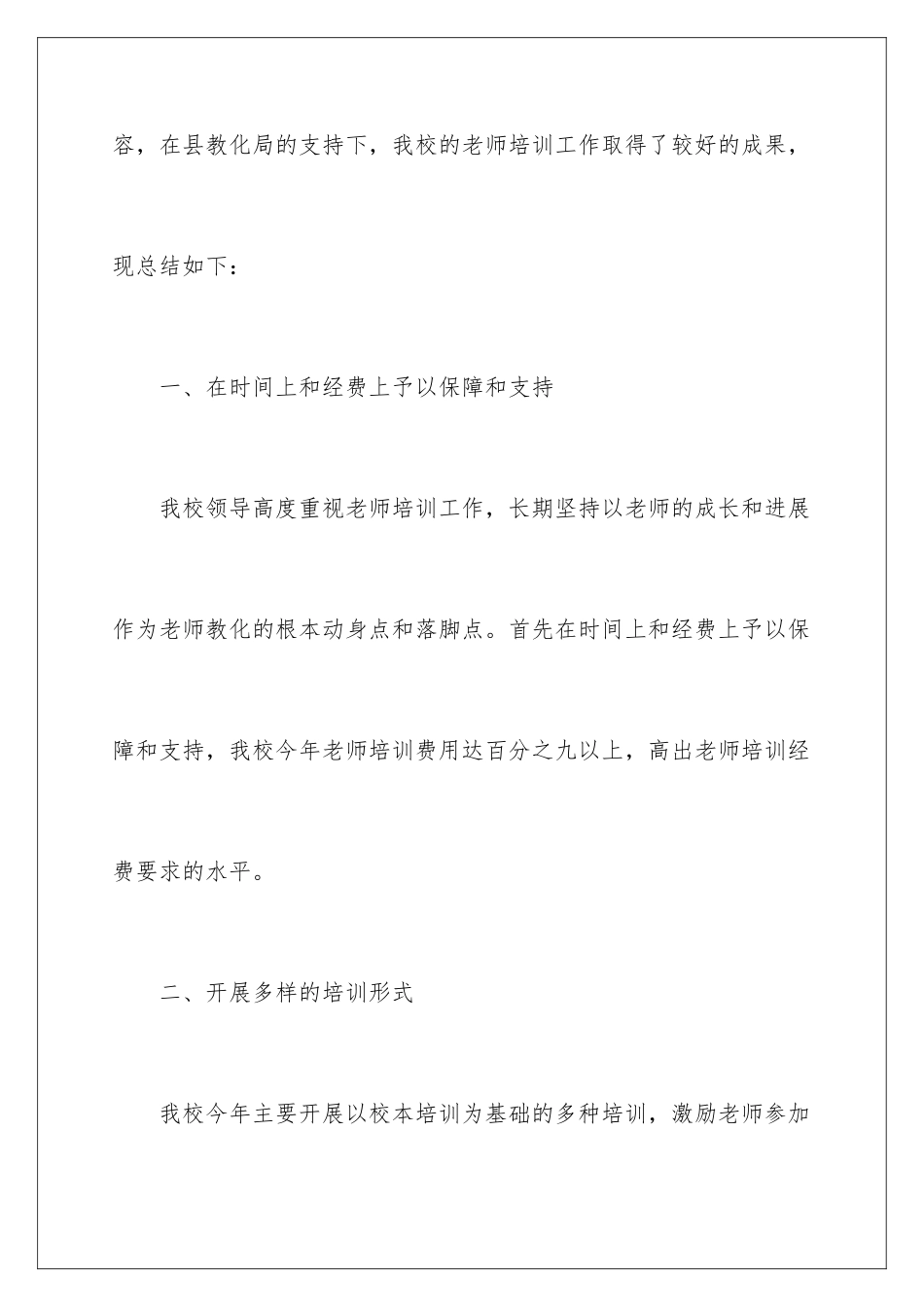 容，在县教化局的支持下，我校的老师培训工作取得了较好的成果，现总结如下：

一、在时间上和经费上予以保障和支持

我校领导高度重视老师培训工作，长期坚持以老师的成长和进展作为老师教化的根本动身点和落脚点。首先在时间上和经费上予以保障和支持，我校今年老师培训费用达百分之九以上，高出老师培训经费要求的水平。

二、开展多样的培训形式

我校今年主要开展以校本培训为基础的多种培训，激励老师参加